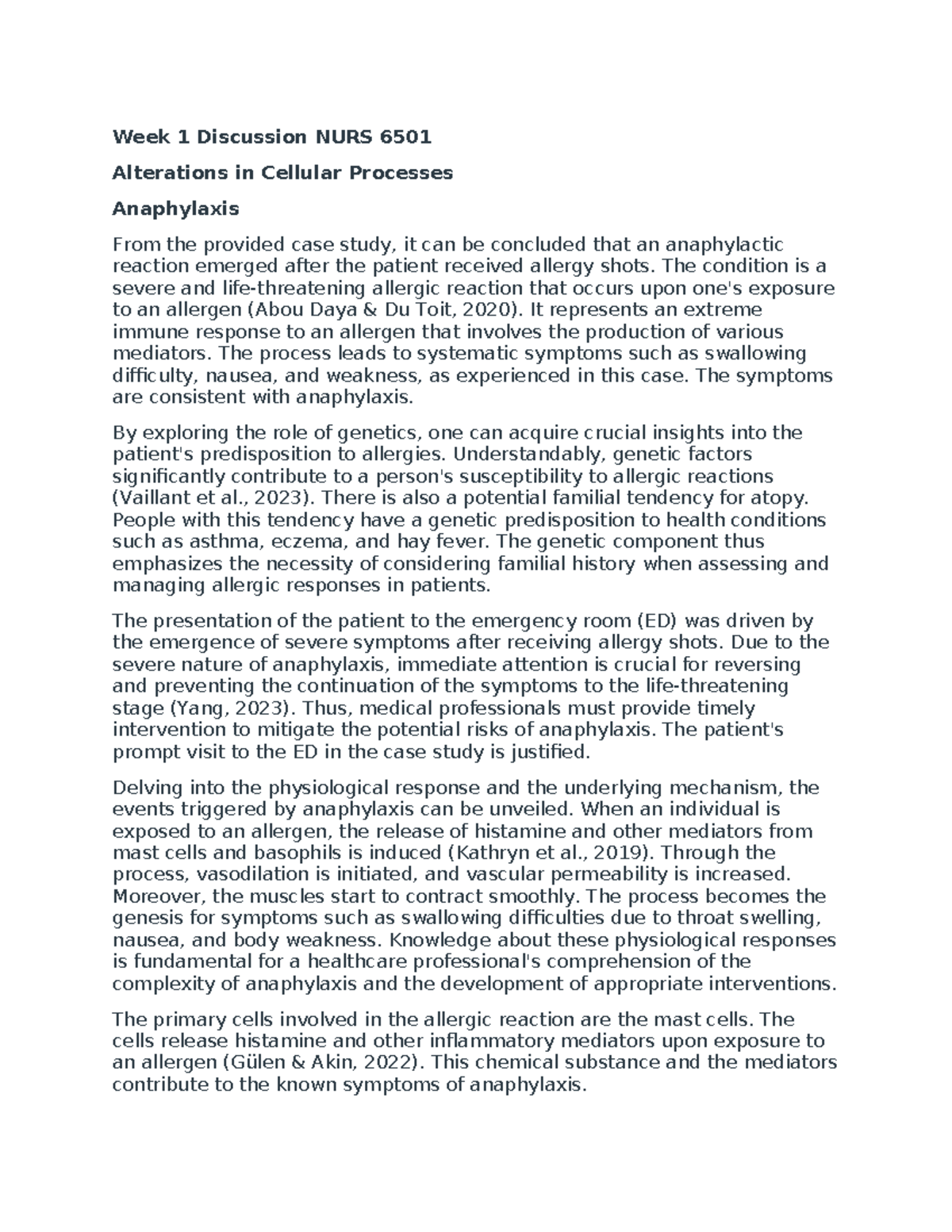 Week 1 Discussion NURS 6501

Alterations in Cellular Processes

Anaphylaxis

From the provided case study, it can be concluded that an anaphylactic reaction emerged after the patient received allergy shots. The condition is a severe and life-threatening allergic reaction that occurs upon one's exposure to an allergen (Abou Daya & Du Toit, 2020). It represents an extreme immune response to an allergen that involves the production of various mediators. The process leads to systematic symptoms such as swallowing difficulty, nausea, and weakness, as experienced in this case. The symptoms are consistent with anaphylaxis.

By exploring the role of genetics, one can acquire crucial insights into the patient's predisposition to allergies. Understandably, genetic factors significantly contribute to a person's susceptibility to allergic reactions (Vaillant et al., 2023). There is also a potential familial tendency for atopy. People with this tendency have a genetic predisposition to health conditions such as asthma, eczema, and hay fever. The genetic component thus emphasizes the necessity of considering familial history when assessing and managing allergic responses in patients.

The presentation of the patient to the emergency room (ED) was driven by the emergence of severe symptoms after receiving allergy shots. Due to the severe nature of anaphylaxis, immediate attention is crucial for reversing and preventing the continuation of the symptoms to the life-threatening stage (Yang, 2023). Thus, medical professionals must provide timely intervention to mitigate the potential risks of anaphylaxis. The patient's prompt visit to the ED in the case study is justified.

Delving into the physiological response and the underlying mechanism, the events triggered by anaphylaxis can be unveiled. When an individual is exposed to an allergen, the release of histamine and other mediators from mast cells and basophils is induced (Kathryn et al., 2019). Through the process, vasodilation is initiated, and vascular permeability is increased. Moreover, the muscles start to contract smoothly. The process becomes the genesis for symptoms such as swallowing difficulties due to throat swelling, nausea, and body weakness. Knowledge about these physiological responses is fundamental for a healthcare professional's comprehension of the complexity of anaphylaxis and the development of appropriate interventions.

The primary cells involved in the allergic reaction are the mast cells. The cells release histamine and other inflammatory mediators upon exposure to an allergen (Gülen & Akin, 2022). This chemical substance and the mediators contribute to the known symptoms of anaphylaxis.